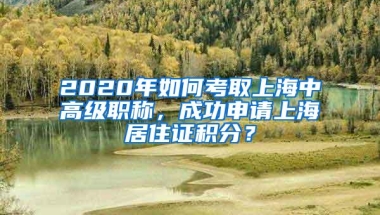 2020年如何考取上海中高级职称，成功申请上海居住证积分？